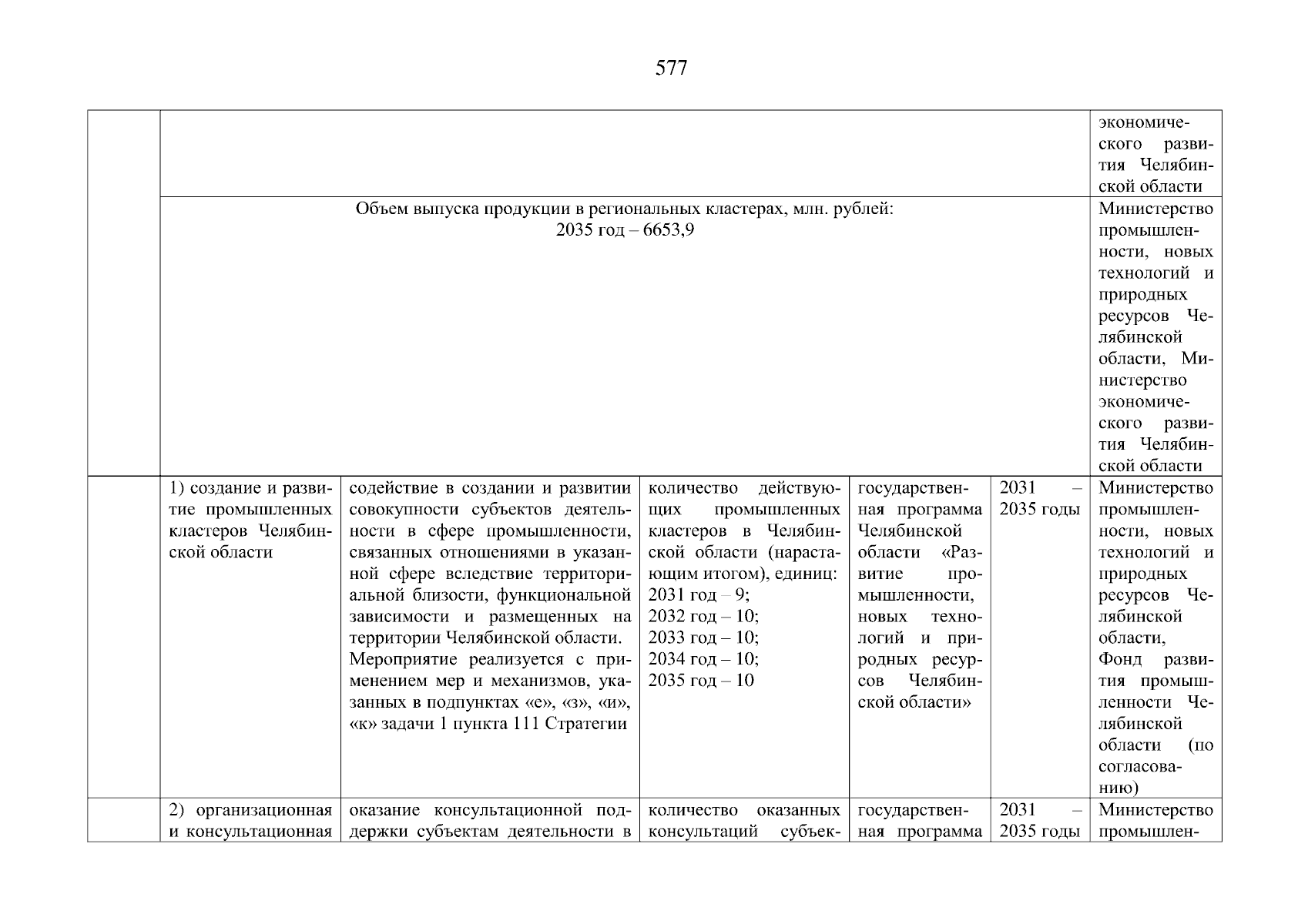 577

| | | | | | | |
|---|---|---|---|---|---|---|
| | | | | | | экономического развития Челябинской области |
| | Объем выпуска продукции в региональных кластерах, млн. рублей: 2035 год – 6653,9 | | | | | Министерство промышленности, новых технологий и природных ресурсов Челябинской области, Министерство экономического развития Челябинской области |
| | 1) создание и развитие промышленных кластеров Челябинской области | содействие в создании и развитии совокупности субъектов деятельности в сфере промышленности, связанных отношениями в указанной сфере вследствие территориальной близости, функциональной зависимости и размещенных на территории Челябинской области. Мероприятие реализуется с применением мер и механизмов, указанных в подпунктах «е», «з», «и», «к» задачи 1 пункта 111 Стратегии | количество действующих промышленных кластеров в Челябинской области (нарастающим итогом), единиц: 2031 год – 9; 2032 год – 10; 2033 год – 10; 2034 год – 10; 2035 год – 10 | государственная программа Челябинской области «Развитие промышленности, новых технологий и природных ресурсов Челябинской области» | 2031 – 2035 годы | Министерство промышленности, новых технологий и природных ресурсов Челябинской области, Фонд развития промышленности Челябинской области (по согласованию) |
| | 2) организационная и консультационная | оказание консультационной поддержки субъектам деятельности в | количество оказанных консультаций субъек- | государственная программа | 2031 – 2035 годы | Министерство промышлен- |